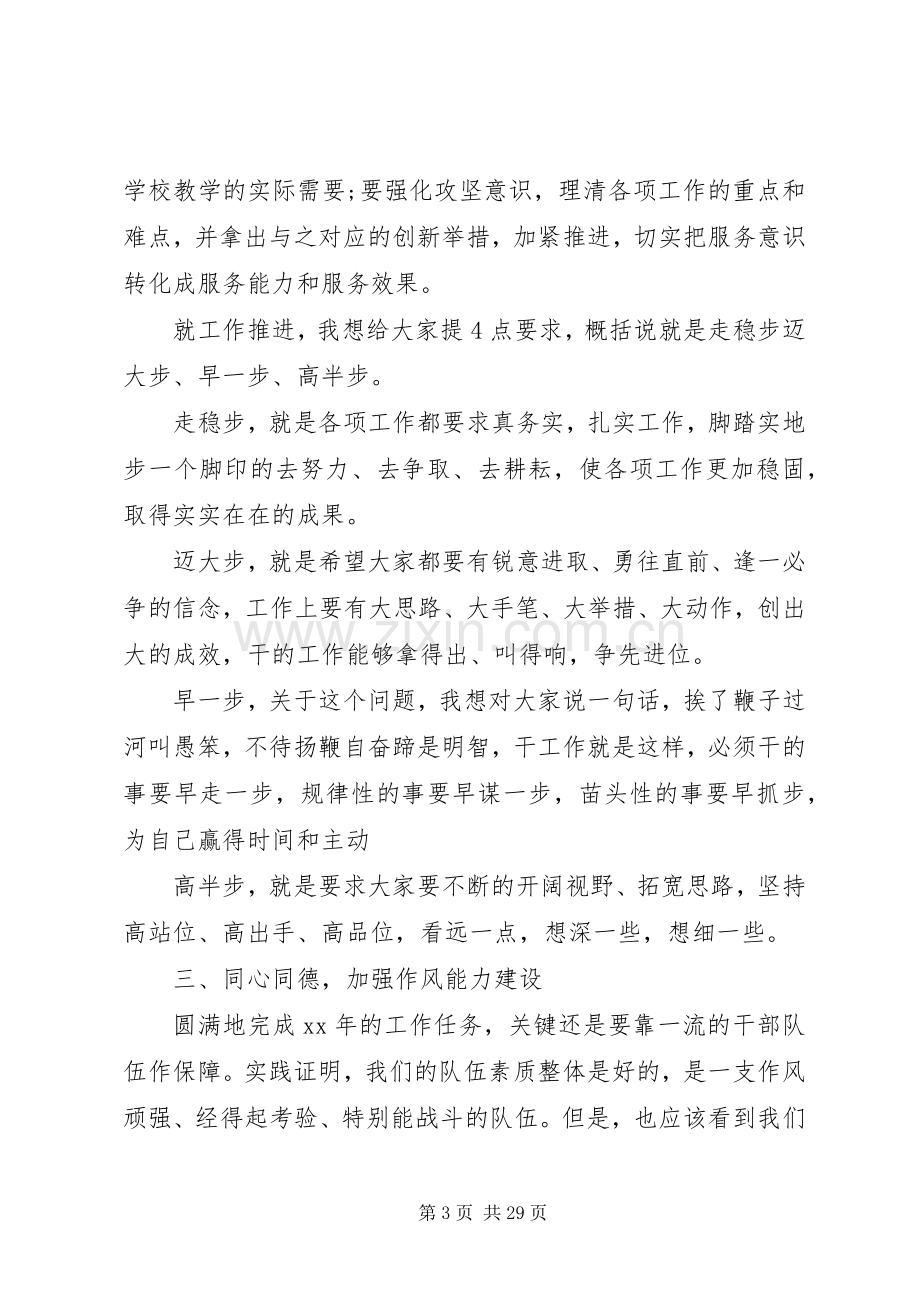 学校教学的实际需要;要强化攻坚意识，理清各项工作的重点和难点，并拿出与之对应的创新举措，加紧推进，切实把服务意识转化成服务能力和服务效果。

就工作推进，我想给大家提4点要求，概括说就是走稳步迈大步、早一步、高半步。

走稳步，就是各项工作都要求真务实，扎实工作，脚踏实地步一个脚印的去努力、去争取、去耕耘，使各项工作更加稳固，取得实实在在的成果。

迈大步，就是希望大家都要有锐意进取、勇往直前、逢一必争的信念，工作上要有大思路、大手笔、大举措、大动作，创出大的成效，干的工作能够拿得出、叫得响，争先进位。

早一步，关于这个问题，我想对大家说一句话，挨了鞭子过河叫愚笨，不待扬鞭自奋蹄是明智，干工作就是这样，必须干的事要早走一步，规律性的事要早谋一步，苗头性的事要早抓步，为自己赢得时间和主动

高半步，就是要求大家要不断的开阔视野、拓宽思路，坚持高站位、高出手、高品位，看远一点，想深一些，想细一些。

三、同心同德，加强作风能力建设

圆满地完成xx年的工作任务，关键还是要靠一流的干部队伍作保障。实践证明，我们的队伍素质整体是好的，是一支作风顽强、经得起考验、特别能战斗的队伍。但是，也应该看到我们

第3页 共29页

www.zixin.com.cn